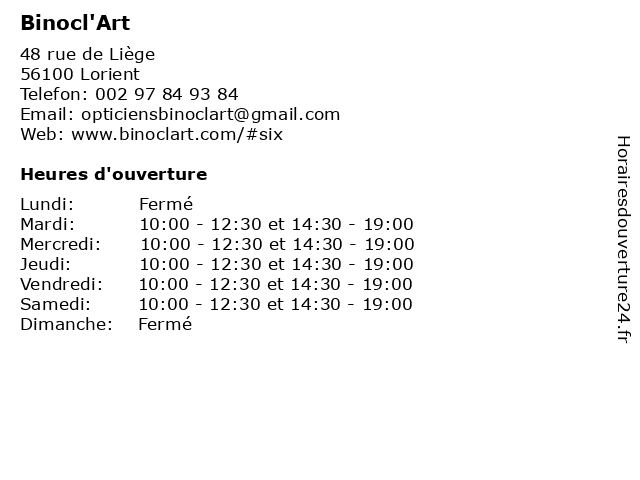 Binocl'Art

48 rue de Liège
56100 Lorient
Telefon: 002 97 84 93 84
Email: opticiensbinoclart@gmail.com
Web: www.binoclart.com/#six

Heures d'ouverture

| | |
|---|---|
| Lundi: | Fermé |
| Mardi: | 10:00 - 12:30 et 14:30 - 19:00 |
| Mercredi: | 10:00 - 12:30 et 14:30 - 19:00 |
| Jeudi: | 10:00 - 12:30 et 14:30 - 19:00 |
| Vendredi: | 10:00 - 12:30 et 14:30 - 19:00 |
| Samedi: | 10:00 - 12:30 et 14:30 - 19:00 |
| Dimanche: | Fermé |

Horairesdouverture24.fr